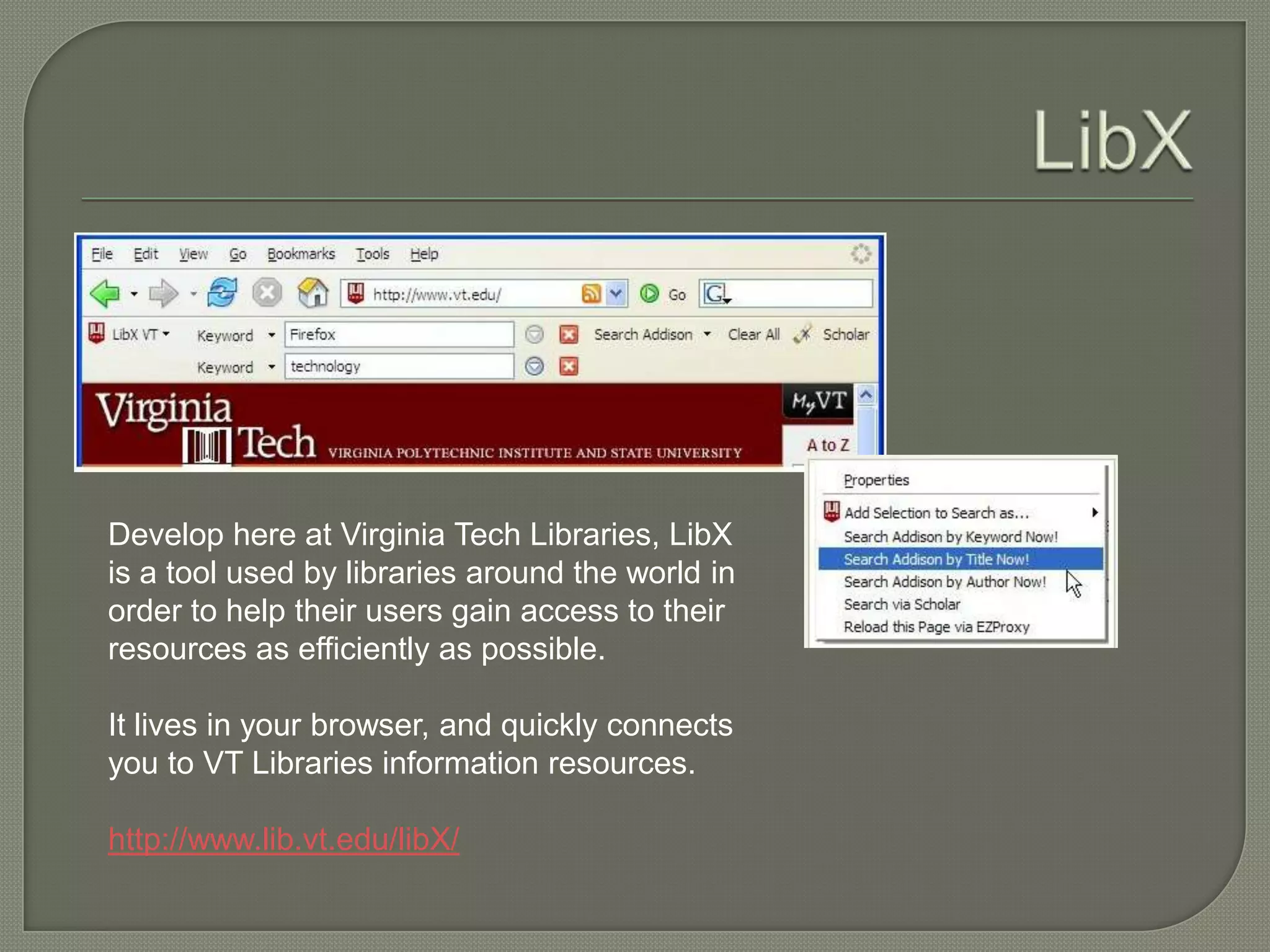 LibX

File Edit View Go Bookmarks Tools Help

http://www.vt.edu/ Go

LibX VT Keyword Firefox Search Addison Clear All Scholar

Keyword technology

Virginia Tech VIRGINIA POLYTECHNIC INSTITUTE AND STATE UNIVERSITY

MyVT

A to Z

Properties
Add Selection to Search as...
Search Addison by Keyword Now!
Search Addison by Title Now!
Search Addison by Author Now!
Search via Scholar
Reload this Page via EZProxy

Develop here at Virginia Tech Libraries, LibX is a tool used by libraries around the world in order to help their users gain access to their resources as efficiently as possible.

It lives in your browser, and quickly connects you to VT Libraries information resources.

http://www.lib.vt.edu/libX/